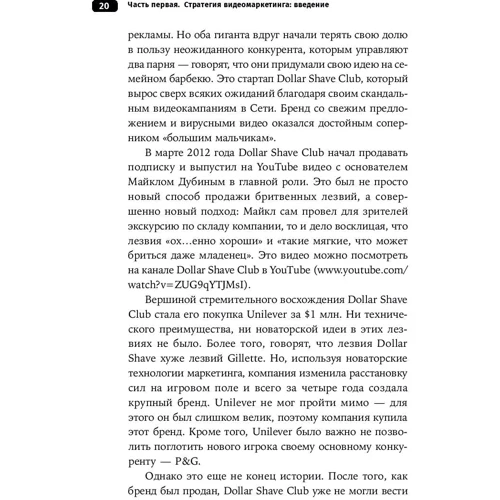 20 Часть первая. Стратегия видеомаркетинга: введение

рекламы. Но оба гиганта вдруг начали терять свою долю в пользу неожиданного конкурента, которым управляют два парня — говорят, что они придумали свою идею на семейном барбекю. Это стартап Dollar Shave Club, который вырос сверх всяких ожиданий благодаря своим скандальным видеокампаниям в Сети. Бренд со свежим предложением и вирусными видео оказался достойным соперником «большим мальчикам».

В марте 2012 года Dollar Shave Club начал продавать подписку и выпустил на YouTube видео с основателем Майклом Дубиным в главной роли. Это был не просто новый способ продажи бритвенных лезвий, а совершенно новый подход: Майкл сам провел для зрителей экскурсию по складу компании, то и дело восклицая, что лезвия «ох…енно хороши» и «такие мягкие, что может бриться даже младенец». Это видео можно посмотреть на канале Dollar Shave Club в YouTube (www.youtube.com/watch?v=ZUG9qYTJMsI).

Вершиной стремительного восхождения Dollar Shave Club стала его покупка Unilever за $1 млн. Ни технического преимущества, ни новаторской идеи в этих лезвиях не было. Более того, говорят, что лезвия Dollar Shave хуже лезвий Gillette. Но, используя новаторские технологии маркетинга, компания изменила расстановку сил на игровом поле и всего за четыре года создала крупный бренд. Unilever не мог пройти мимо — для этого он был слишком велик, поэтому компания купила этот бренд. Кроме того, Unilever было важно не позволить поглотить нового игрока своему основному конкуренту — P&G.

Однако это еще не конец истории. После того, как бренд был продан, Dollar Shave Club уже не могли вести